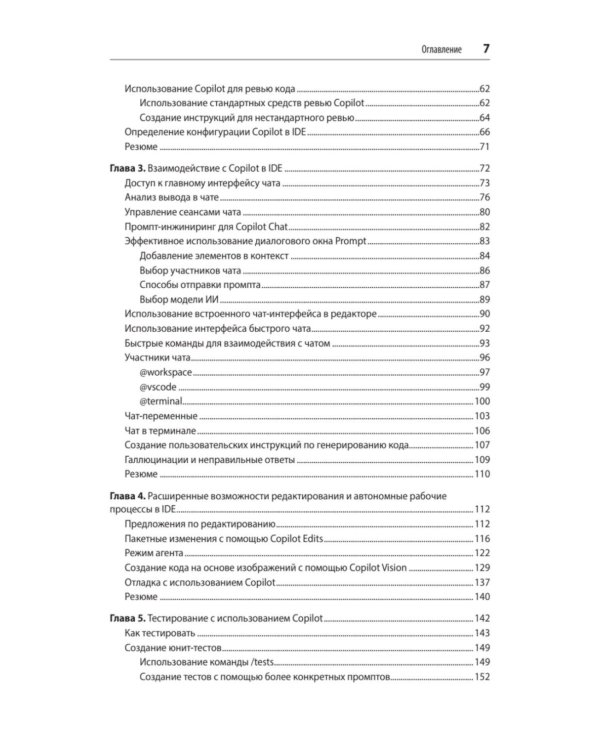 Оглавление 7

Использование Copilot для ревью кода 62
Использование стандартных средств ревью Copilot 62
Создание инструкций для нестандартного ревью 64
Определение конфигурации Copilot в IDE 66
Резюме 71

Глава 3. Взаимодействие с Copilot в IDE 72
Доступ к главному интерфейсу чата 73
Анализ вывода в чате 76
Управление сеансами чата 80
Промпт-инжиниринг для Copilot Chat 82
Эффективное использование диалогового окна Prompt 83
Добавление элементов в контекст 84
Выбор участников чата 86
Способы отправки промпта 87
Выбор модели ИИ 89
Использование встроенного чат-интерфейса в редакторе 90
Использование интерфейса быстрого чата 92
Быстрые команды для взаимодействия с чатом 93
Участники чата 96
@workspace 97
@vscode 99
@terminal 100
Чат-переменные 103
Чат в терминале 106
Создание пользовательских инструкций по генерированию кода 107
Галлюцинации и неправильные ответы 109
Резюме 110

Глава 4. Расширенные возможности редактирования и автономные рабочие процессы в IDE 112
Предложения по редактированию 112
Пакетные изменения с помощью Copilot Edits 116
Режим агента 122
Создание кода на основе изображений с помощью Copilot Vision 129
Отладка с использованием Copilot 137
Резюме 140

Глава 5. Тестирование с использованием Copilot 142
Как тестировать 143
Создание юнит-тестов 149
Использование команды /tests 149
Создание тестов с помощью более конкретных промптов 152